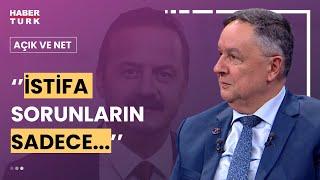 HABER
TURK

AÇIK VE NET

"İSTİFA SORUNLARIN SADECE..."